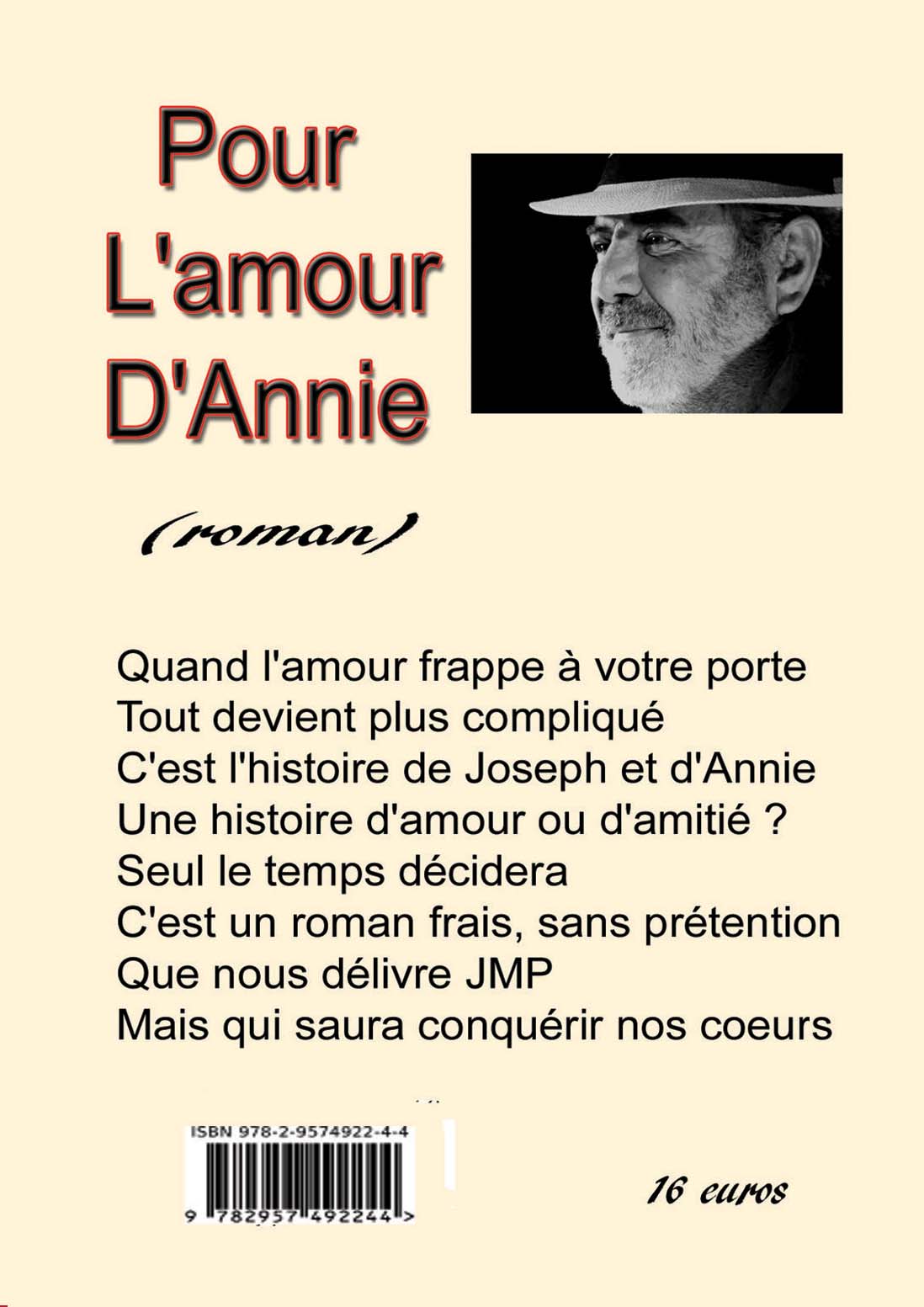 Pour
L'amour
D'Annie

(roman)

Quand l'amour frappe à votre porte
Tout devient plus compliqué
C'est l'histoire de Joseph et d'Annie
Une histoire d'amour ou d'amitié ?
Seul le temps décidera
C'est un roman frais, sans prétention
Que nous délivre JMP
Mais qui saura conquérir nos coeurs

ISBN 978-2-9574922-4-4
9 782957 492244 >

16 euros